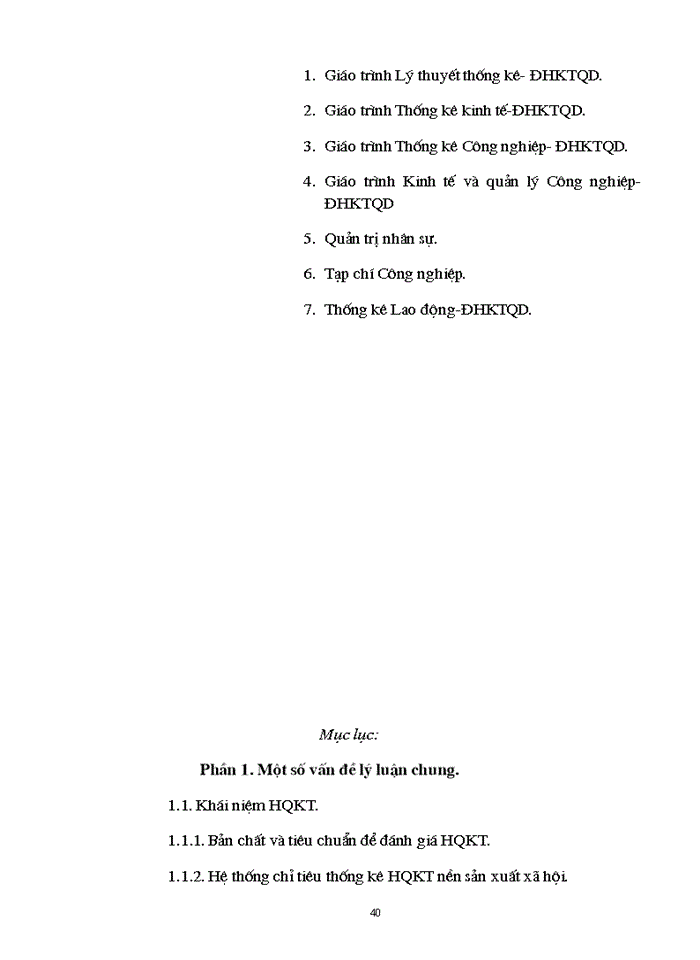 1. Giáo trình Lý thuyết thống kê- ĐHKTQD.

2. Giáo trình Thống kê kinh tế-ĐHKTQD.

3. Giáo trình Thống kê Công nghiệp- ĐHKTQD.

4. Giáo trình Kinh tế và quản lý Công nghiệp-ĐHKTQD

5. Quản trị nhân sự.

6. Tạp chí Công nghiệp.

7. Thống kê Lao động-ĐHKTQD.

Mục lục:

Phần 1. Một số vấn đề lý luận chung.

1.1. Khái niệm HQKT.

1.1.1. Bản chất và tiêu chuẩn để đánh giá HQKT.

1.1.2. Hệ thống chỉ tiêu thống kê HQKT nền sản xuất xã hội.

40